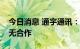 今日消息 通宇通讯：
无合作